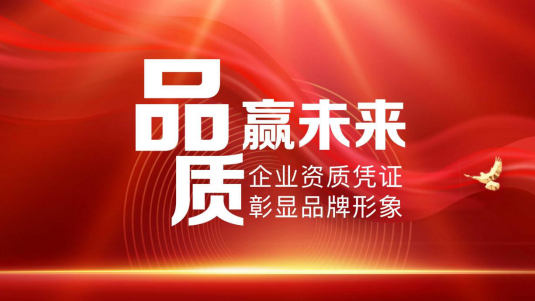 品质赢未来

企业资质凭证
彰显品牌形象